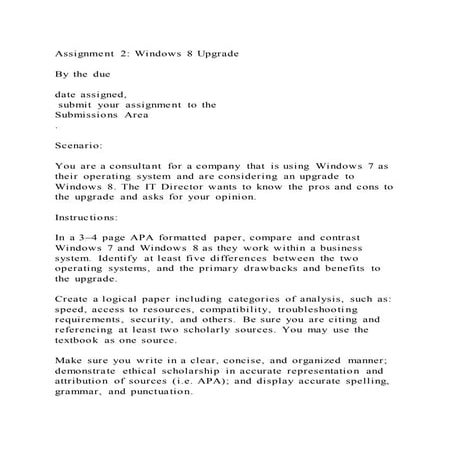 Assignment 2: Windows 8 Upgrade

By the due

date assigned,
submit your assignment to the
Submissions Area
.

Scenario:

You are a consultant for a company that is using Windows 7 as their operating system and are considering an upgrade to Windows 8. The IT Director wants to know the pros and cons to the upgrade and asks for your opinion.

Instructions:

In a 3–4 page APA formatted paper, compare and contrast Windows 7 and Windows 8 as they work within a business system. Identify at least five differences between the two operating systems, and the primary drawbacks and benefits to the upgrade.

Create a logical paper including categories of analysis, such as: speed, access to resources, compatibility, troubleshooting requirements, security, and others. Be sure you are citing and referencing at least two scholarly sources. You may use the textbook as one source.

Make sure you write in a clear, concise, and organized manner; demonstrate ethical scholarship in accurate representation and attribution of sources (i.e. APA); and display accurate spelling, grammar, and punctuation.